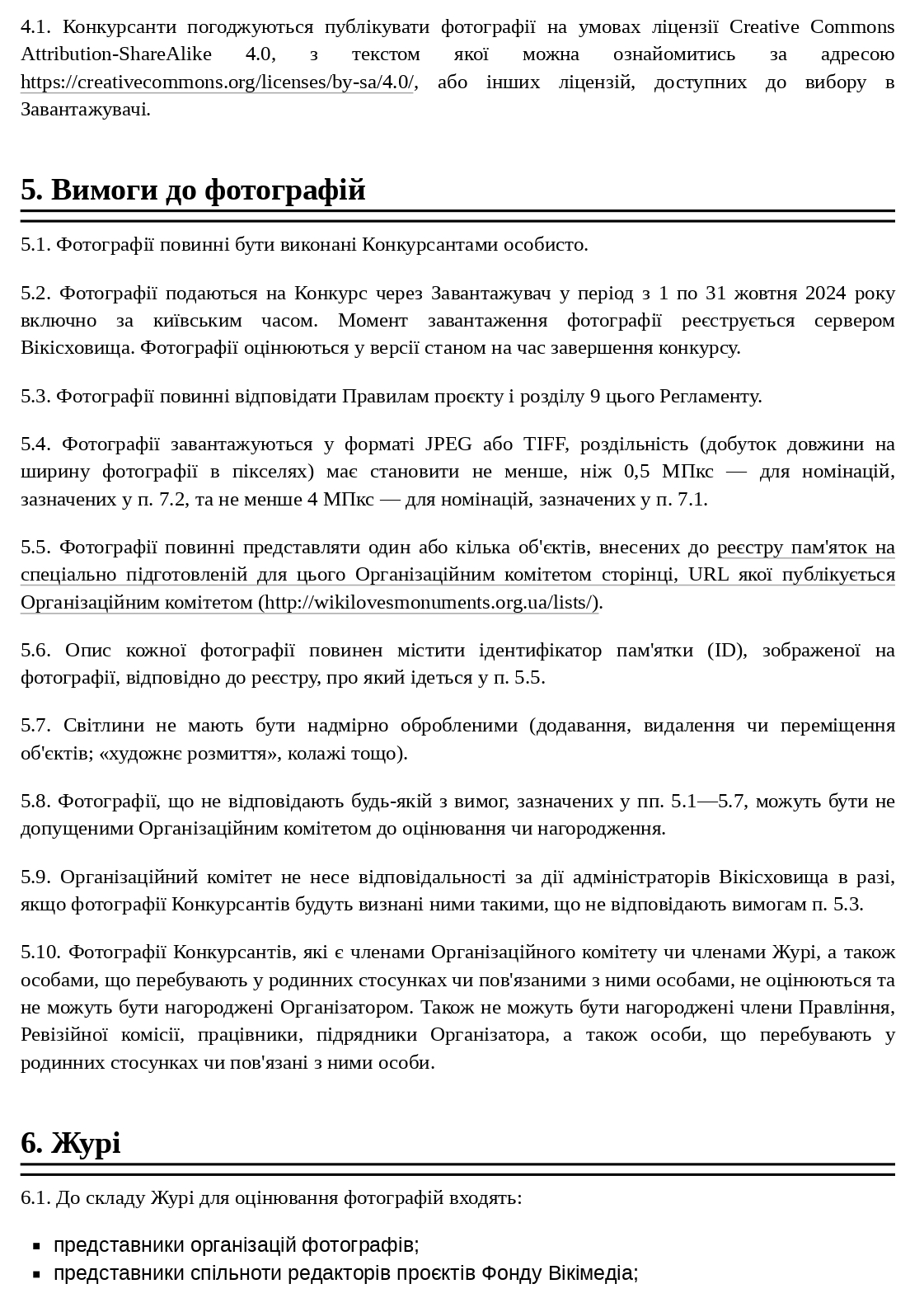 4.1. Конкурсанти погоджуються публікувати фотографії на умовах ліцензії Creative Commons Attribution-ShareAlike 4.0, з текстом якої можна ознайомитись за адресою https://creativecommons.org/licenses/by-sa/4.0/, або інших ліцензій, доступних до вибору в Завантажувачі.

5. Вимоги до фотографій

5.1. Фотографії повинні бути виконані Конкурсантами особисто.

5.2. Фотографії подаються на Конкурс через Завантажувач у період з 1 по 31 жовтня 2024 року включно за київським часом. Момент завантаження фотографії реєструється сервером Вікісховища. Фотографії оцінюються у версії станом на час завершення конкурсу.

5.3. Фотографії повинні відповідати Правилам проєкту і розділу 9 цього Регламенту.

5.4. Фотографії завантажуються у форматі JPEG або TIFF, роздільність (добуток довжини на ширину фотографії в пікселях) має становити не менше, ніж 0,5 МПкс — для номінацій, зазначених у п. 7.2, та не менше 4 МПкс — для номінацій, зазначених у п. 7.1.

5.5. Фотографії повинні представляти один або кілька об'єктів, внесених до реєстру пам'яток на спеціально підготовленій для цього Організаційним комітетом сторінці, URL якої публікується Організаційним комітетом (http://wikilovesmonuments.org.ua/lists/).

5.6. Опис кожної фотографії повинен містити ідентифікатор пам'ятки (ID), зображеної на фотографії, відповідно до реєстру, про який ідеться у п. 5.5.

5.7. Світлини не мають бути надмірно обробленими (додавання, видалення чи переміщення об'єктів; «художнє розмиття», колажі тощо).

5.8. Фотографії, що не відповідають будь-якій з вимог, зазначених у пп. 5.1—5.7, можуть бути не допущеними Організаційним комітетом до оцінювання чи нагородження.

5.9. Організаційний комітет не несе відповідальності за дії адміністраторів Вікісховища в разі, якщо фотографії Конкурсантів будуть визнані ними такими, що не відповідають вимогам п. 5.3.

5.10. Фотографії Конкурсантів, які є членами Організаційного комітету чи членами Журі, а також особами, що перебувають у родинних стосунках чи пов'язаними з ними особами, не оцінюються та не можуть бути нагороджені Організатором. Також не можуть бути нагороджені члени Правління, Ревізійної комісії, працівники, підрядники Організатора, а також особи, що перебувають у родинних стосунках чи пов'язані з ними особи.

6. Журі

6.1. До складу Журі для оцінювання фотографій входять:

- представники організацій фотографів;
- представники спільноти редакторів проєктів Фонду Вікімедіа;